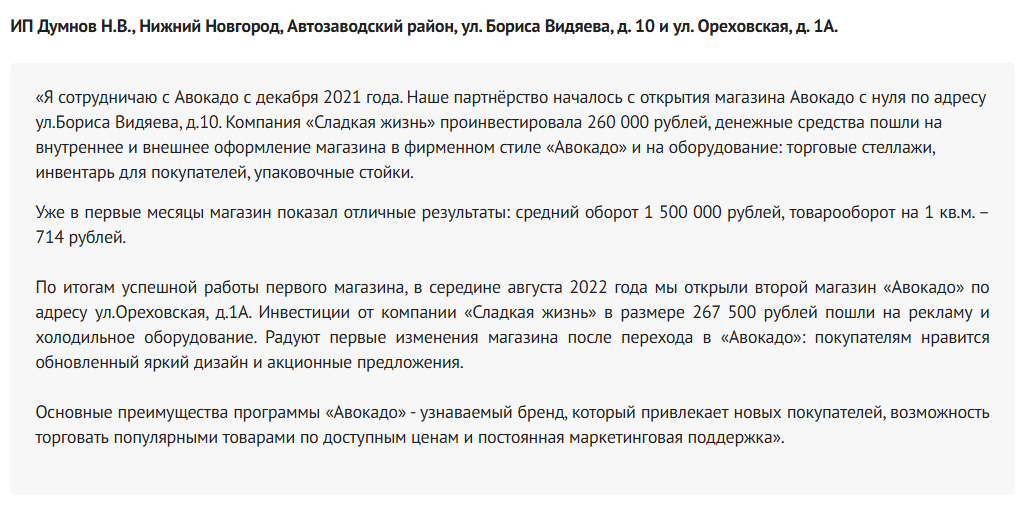 ИП Думнов Н.В., Нижний Новгород, Автозаводский район, ул. Бориса Видяева, д. 10 и ул. Ореховская, д. 1А.

«Я сотрудничаю с Авокадо с декабря 2021 года. Наше партнёрство началось с открытия магазина Авокадо с нуля по адресу ул.Бориса Видяева, д.10. Компания «Сладкая жизнь» проинвестировала 260 000 рублей, денежные средства пошли на внутреннее и внешнее оформление магазина в фирменном стиле «Авокадо» и на оборудование: торговые стеллажи, инвентарь для покупателей, упаковочные стойки.

Уже в первые месяцы магазин показал отличные результаты: средний оборот 1 500 000 рублей, товарооборот на 1 кв.м. – 714 рублей.

По итогам успешной работы первого магазина, в середине августа 2022 года мы открыли второй магазин «Авокадо» по адресу ул.Ореховская, д.1А. Инвестиции от компании «Сладкая жизнь» в размере 267 500 рублей пошли на рекламу и холодильное оборудование. Радуют первые изменения магазина после перехода в «Авокадо»: покупателям нравится обновленный яркий дизайн и акционные предложения.

Основные преимущества программы «Авокадо» - узнаваемый бренд, который привлекает новых покупателей, возможность торговать популярными товарами по доступным ценам и постоянная маркетинговая поддержка».